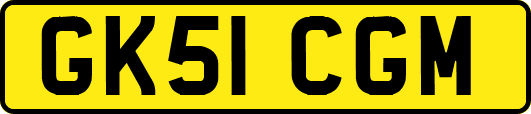 GK51 CGM